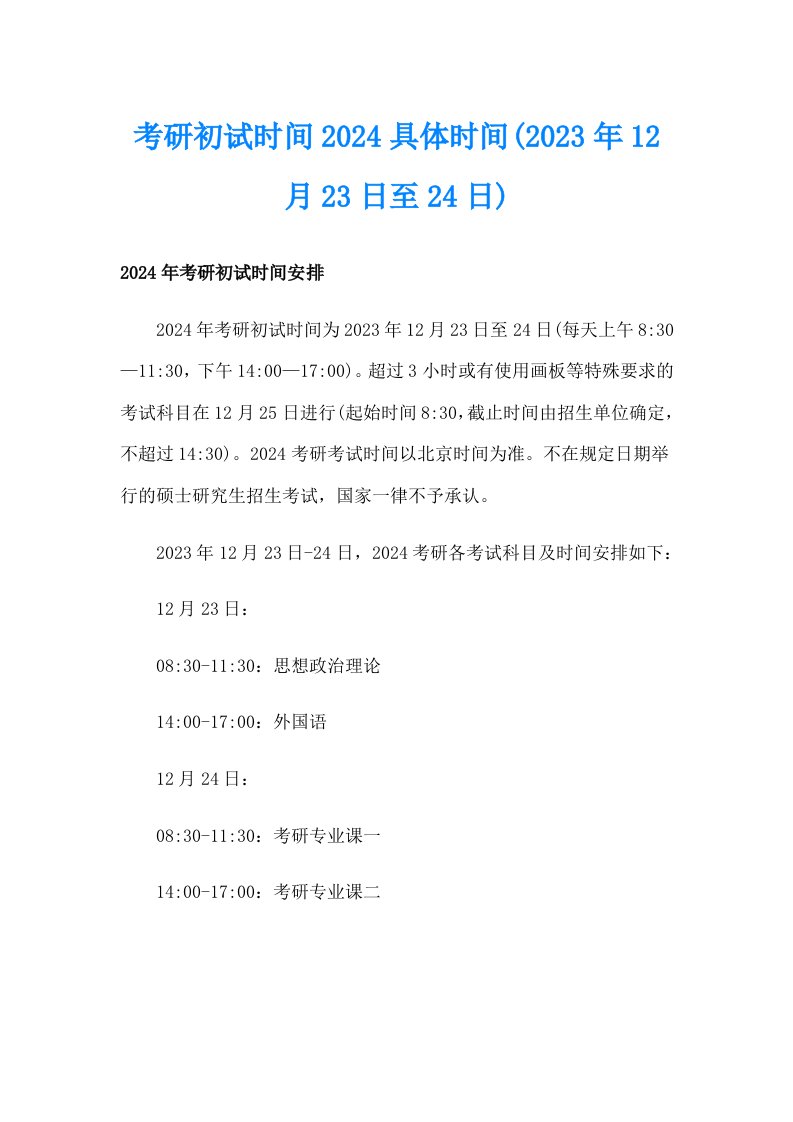 考研初试时间2024具体时间(2023年12月23日至24日)

2024年考研初试时间安排

2024年考研初试时间为2023年12月23日至24日(每天上午8:30—11:30，下午14:00—17:00)。超过3小时或有使用画板等特殊要求的考试科目在12月25日进行(起始时间8:30,截止时间由招生单位确定，不超过14:30)。2024考研考试时间以北京时间为准。不在规定日期举行的硕士研究生招生考试，国家一律不予承认。

2023年12月23日-24日，2024考研各考试科目及时间安排如下：

12月23日：

08:30-11:30：思想政治理论

14:00-17:00：外国语

12月24日：

08:30-11:30：考研专业课一

14:00-17:00：考研专业课二